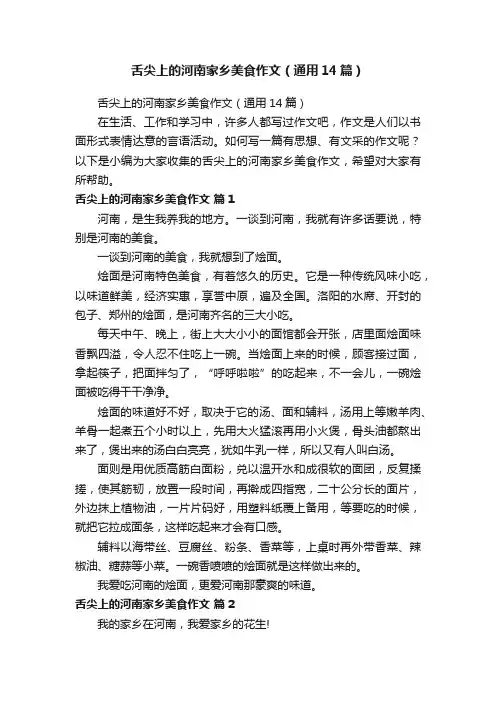 舌尖上的河南家乡美食作文（通用14篇）

舌尖上的河南家乡美食作文（通用14篇）

在生活、工作和学习中，许多人都写过作文吧，作文是人们以书面形式表情达意的言语活动。如何写一篇有思想、有文采的作文呢？以下是小编为大家收集的舌尖上的河南家乡美食作文，希望对大家有所帮助。

舌尖上的河南家乡美食作文 篇1

河南，是生我养我的地方。一谈到河南，我就有许多话要说，特别是河南的美食。

一谈到河南的美食，我就想到了烩面。

烩面是河南特色美食，有着悠久的历史。它是一种传统风味小吃，以味道鲜美，经济实惠，享誉中原，遍及全国。洛阳的水席、开封的包子、郑州的烩面，是河南齐名的三大小吃。

每天中午、晚上，街上大大小小的面馆都会开张，店里面烩面味香飘四溢，令人忍不住吃上一碗。当烩面上来的时候，顾客接过面，拿起筷子，把面拌匀了，“呼呼啦啦”的吃起来，不一会儿，一碗烩面被吃得干干净净。

烩面的味道好不好，取决于它的汤、面和辅料，汤用上等嫩羊肉、羊骨一起煮五个小时以上，先用大火猛滚再用小火煲，骨头油都熬出来了，煲出来的汤白白亮亮，犹如牛乳一样，所以又有人叫白汤。

面则是用优质高筋白面粉，兑以温开水和成很软的面团，反复揉搓，使其筋韧，放置一段时间，再擀成四指宽，二十公分长的面片，外边抹上植物油，一片片码好，用塑料纸覆上备用，等要吃的时候，就把它拉成面条，这样吃起来才会有口感。

辅料以海带丝、豆腐丝、粉条、香菜等，上桌时再外带香菜、辣椒油、糖蒜等小菜。一碗香喷喷的烩面就是这样做出来的。

我爱吃河南的烩面，更爱河南那豪爽的味道。

舌尖上的河南家乡美食作文 篇2

我的家乡在河南，我爱家乡的花生!